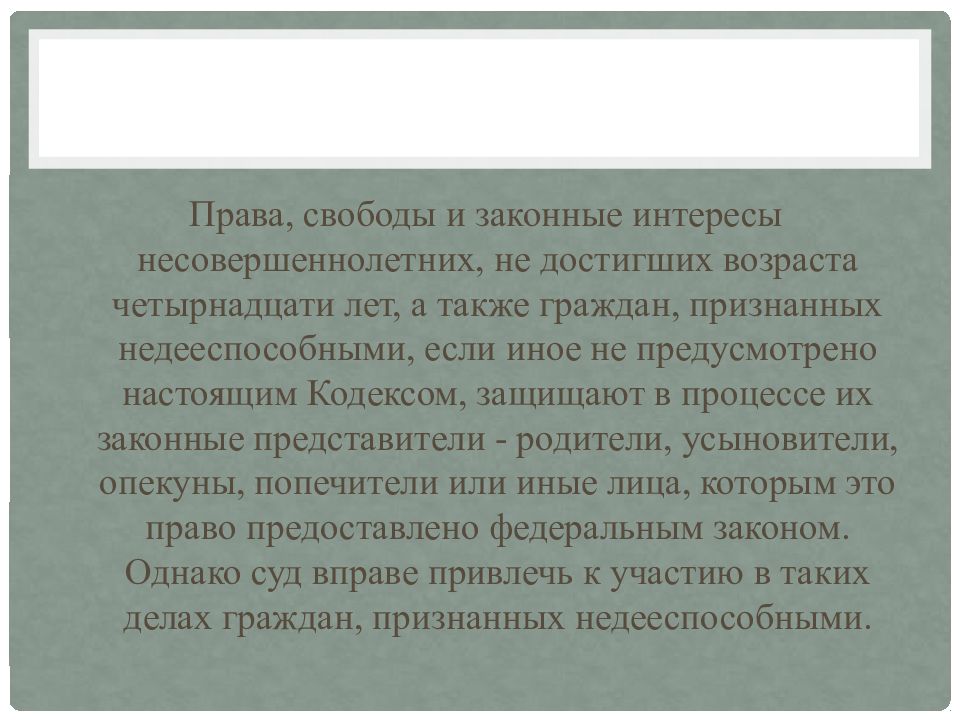 Права, свободы и законные интересы несовершеннолетних, не достигших возраста четырнадцати лет, а также граждан, признанных недееспособными, если иное не предусмотрено настоящим Кодексом, защищают в процессе их законные представители - родители, усыновители, опекуны, попечители или иные лица, которым это право предоставлено федеральным законом. Однако суд вправе привлечь к участию в таких делах граждан, признанных недееспособными.